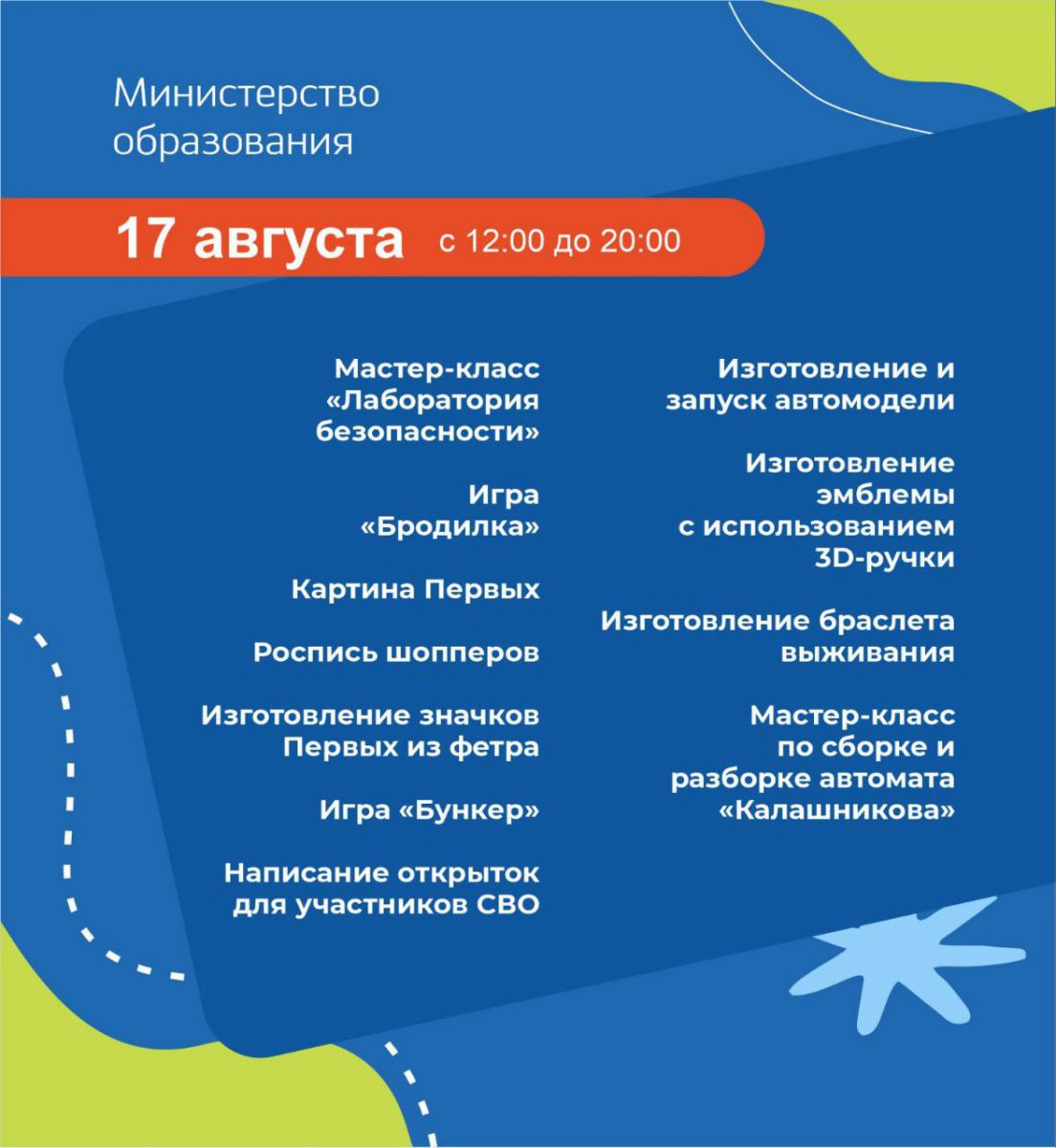 Министерство образования

17 августа с 12:00 до 20:00

Мастер-класс «Лаборатория безопасности»

Игра «Бродилка»

Картина Первых

Роспись шопперов

Изготовление значков Первых из фетра

Игра «Бункер»

Написание открыток для участников СВО

Изготовление и запуск автомодели

Изготовление эмблемы с использованием 3D-ручки

Изготовление браслета выживания

Мастер-класс по сборке и разборке автомата «Калашникова»